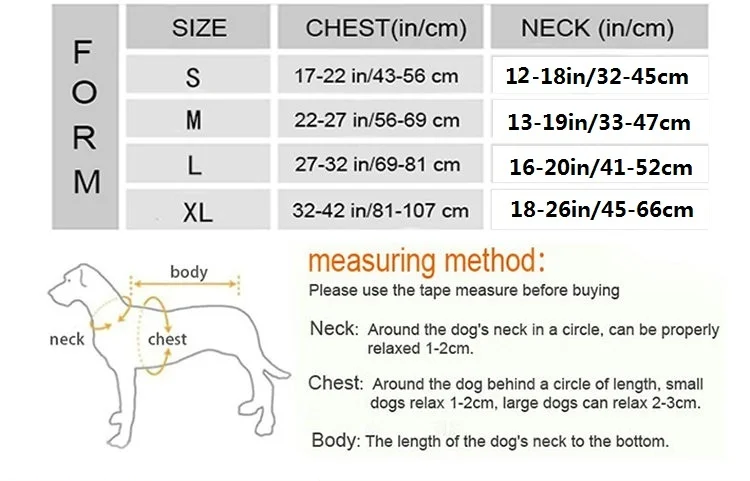 FORM

| SIZE | CHEST(in/cm) | NECK (in/cm) |
|---|---|---|
| S | 17-22 in/43-56 cm | 12-18in/32-45cm |
| M | 22-27 in/56-69 cm | 13-19in/33-47cm |
| L | 27-32 in/69-81 cm | 16-20in/41-52cm |
| XL | 32-42 in/81-107 cm | 18-26in/45-66cm |

body

neck

chest

measuring method:

Please use the tape measure before buying

Neck: Around the dog's neck in a circle, can be properly relaxed 1-2cm.

Chest: Around the dog behind a circle of length, small dogs relax 1-2cm, large dogs can relax 2-3cm.

Body: The length of the dog's neck to the bottom.